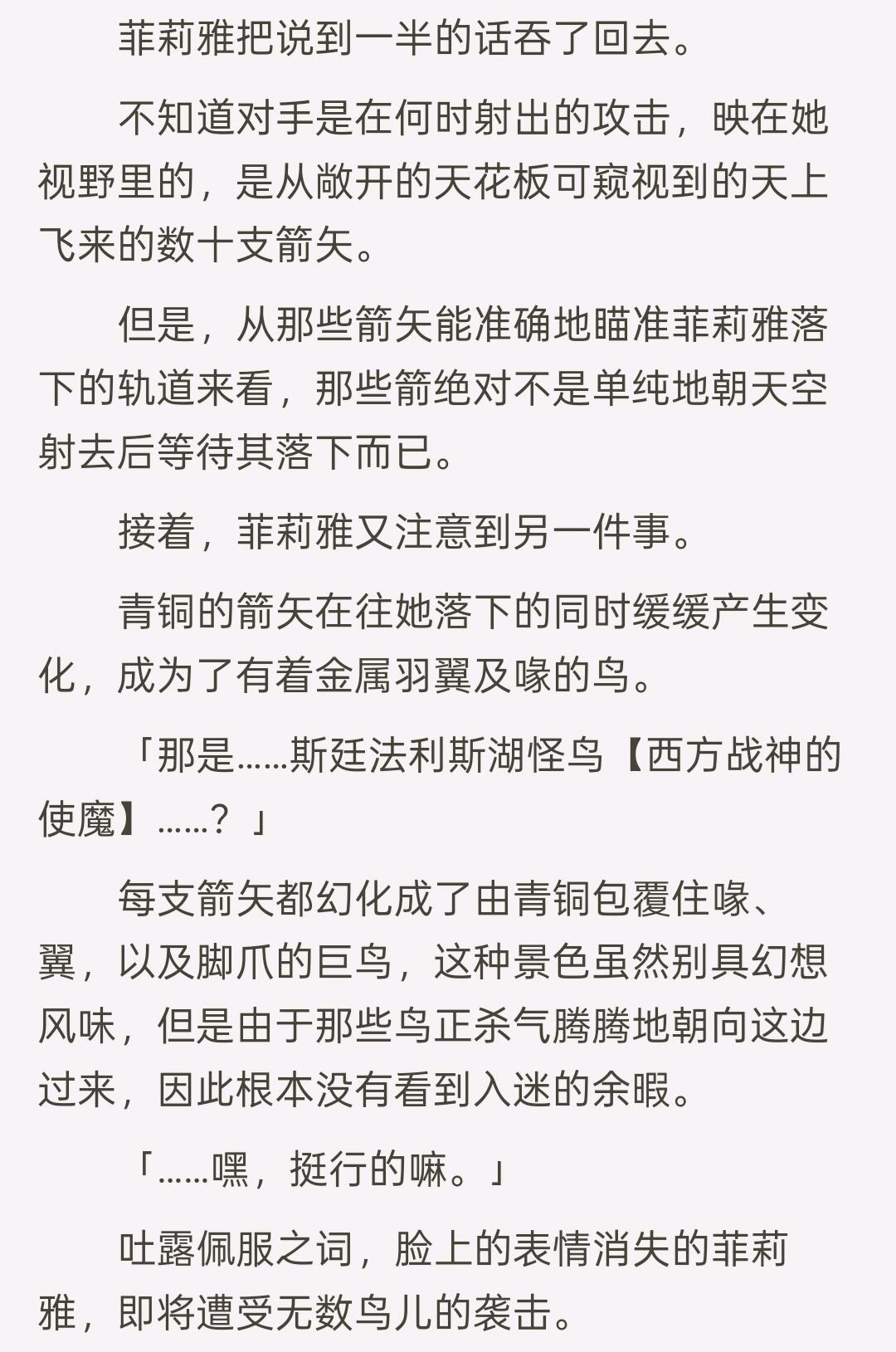 菲莉雅把说到一半的话吞了回去。

不知道对手是在何时射出的攻击，映在她视野里的，是从敞开的天花板可窥视到的天上飞来的数十支箭矢。

但是，从那些箭矢能准确地瞄准菲莉雅落下的轨道来看，那些箭绝对不是单纯地朝天空射去后等待其落下而已。

接着，菲莉雅又注意到另一件事。

青铜的箭矢在往她落下的同时缓缓产生变化，成为了有着金属羽翼及喙的鸟。

「那是……斯廷法利斯湖怪鸟【西方战神的使魔】……？」

每支箭矢都幻化成了由青铜包覆住喙、翼，以及脚爪的巨鸟，这种景色虽然别具幻想风味，但是由于那些鸟正杀气腾腾地朝向这边过来，因此根本没有看到入迷的余暇。

「……嘿，挺行的嘛。」

吐露佩服之词，脸上的表情消失的菲莉雅，即将遭受无数鸟儿的袭击。